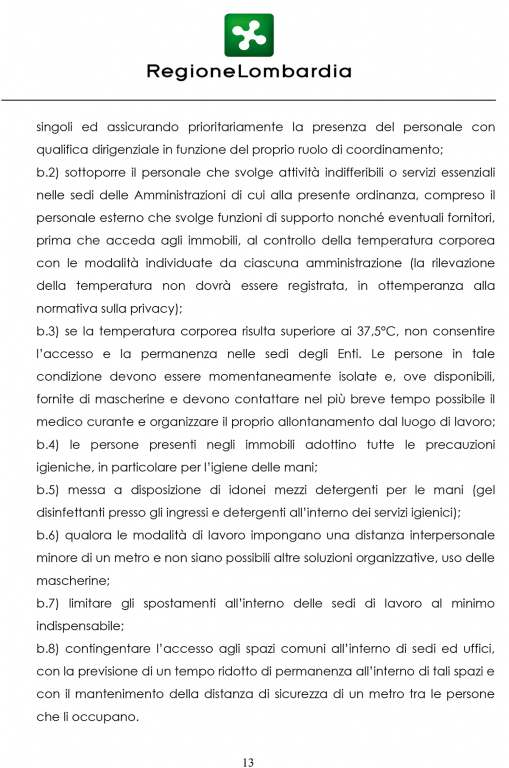 RegioneLombardia

singoli ed assicurando prioritariamente la presenza del personale con qualifica dirigenziale in funzione del proprio ruolo di coordinamento;
b.2) sottoporre il personale che svolge attività indifferibili o servizi essenziali nelle sedi delle Amministrazioni di cui alla presente ordinanza, compreso il personale esterno che svolge funzioni di supporto nonché eventuali fornitori, prima che acceda agli immobili, al controllo della temperatura corporea con le modalità individuate da ciascuna amministrazione (la rilevazione della temperatura non dovrà essere registrata, in ottemperanza alla normativa sulla privacy);
b.3) se la temperatura corporea risulta superiore ai 37,5°C, non consentire l'accesso e la permanenza nelle sedi degli Enti. Le persone in tale condizione devono essere momentaneamente isolate e, ove disponibili, fornite di mascherine e devono contattare nel più breve tempo possibile il medico curante e organizzare il proprio allontanamento dal luogo di lavoro;
b.4) le persone presenti negli immobili adottino tutte le precauzioni igieniche, in particolare per l'igiene delle mani;
b.5) messa a disposizione di idonei mezzi detergenti per le mani (gel disinfettanti presso gli ingressi e detergenti all'interno dei servizi igienici);
b.6) qualora le modalità di lavoro impongano una distanza interpersonale minore di un metro e non siano possibili altre soluzioni organizzative, uso delle mascherine;
b.7) limitare gli spostamenti all'interno delle sedi di lavoro al minimo indispensabile;
b.8) contingentare l'accesso agli spazi comuni all'interno di sedi ed uffici, con la previsione di un tempo ridotto di permanenza all'interno di tali spazi e con il mantenimento della distanza di sicurezza di un metro tra le persone che li occupano.

13